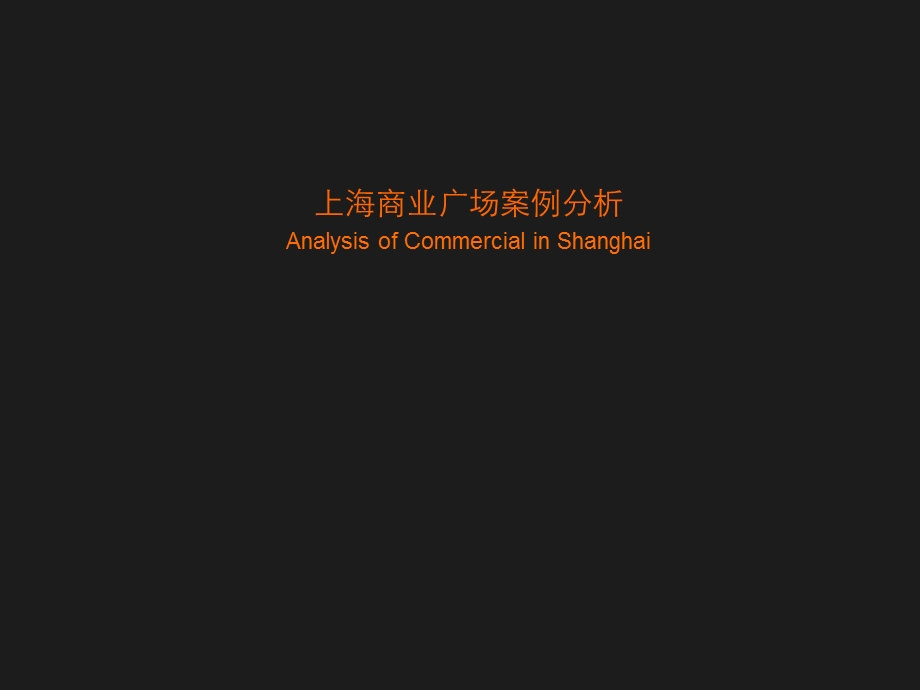 上海商业广场案例分析
Analysis of Commercial in Shanghai